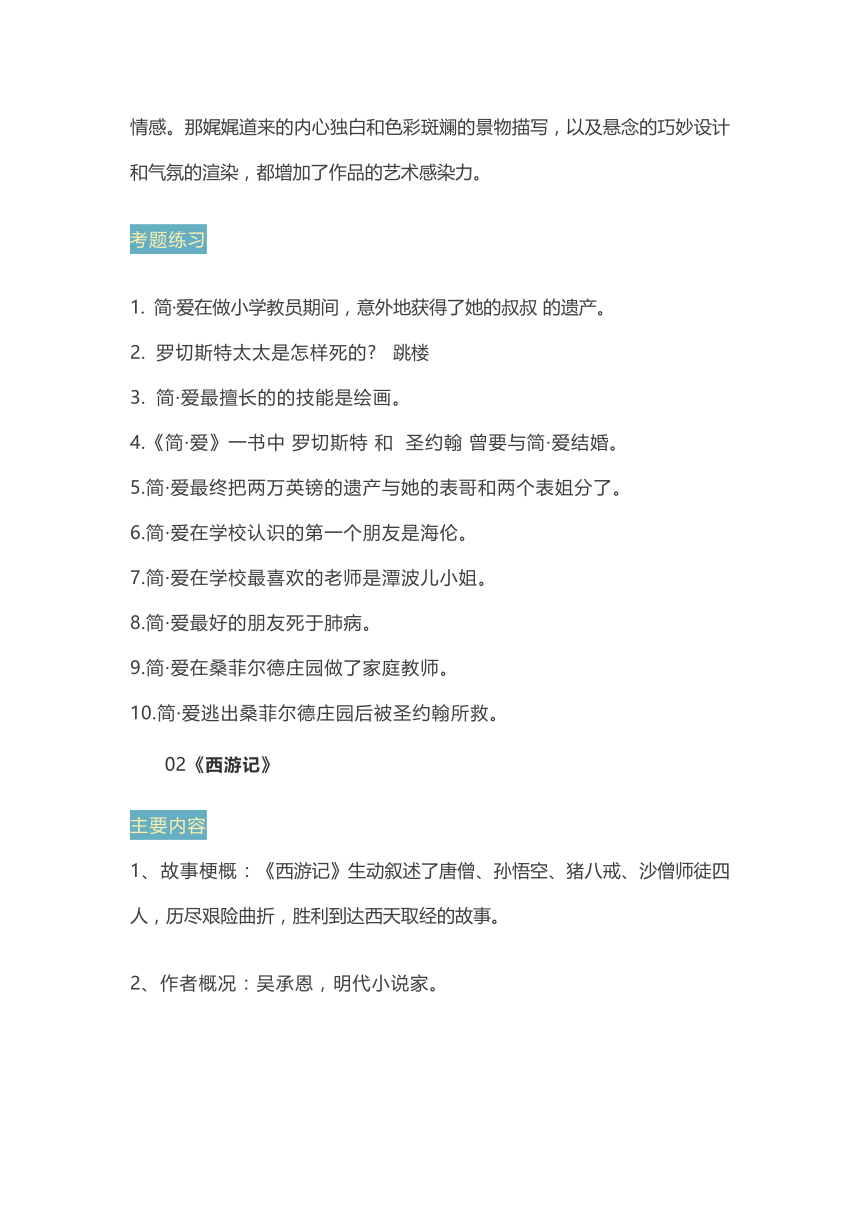 情感。那娓娓道来的内心独白和色彩斑斓的景物描写，以及悬念的巧妙设计和气氛的渲染，都增加了作品的艺术感染力。

考题练习

1. 简·爱在做小学教员期间，意外地获得了她的叔叔 的遗产。

2. 罗切斯特太太是怎样死的？ 跳楼

3. 简·爱最擅长的的技能是绘画。

4.《简·爱》一书中 罗切斯特 和 圣约翰 曾要与简·爱结婚。

5.简·爱最终把两万英镑的遗产与她的表哥和两个表姐分了。

6.简·爱在学校认识的第一个朋友是海伦。

7.简·爱在学校最喜欢的老师是潭波儿小姐。

8.简·爱最好的朋友死于肺病。

9.简·爱在桑菲尔德庄园做了家庭教师。

10.简·爱逃出桑菲尔德庄园后被圣约翰所救。

02《西游记》

主要内容

1、故事梗概：《西游记》生动叙述了唐僧、孙悟空、猪八戒、沙僧师徒四人，历尽艰险曲折，胜利到达西天取经的故事。

2、作者概况：吴承恩，明代小说家。